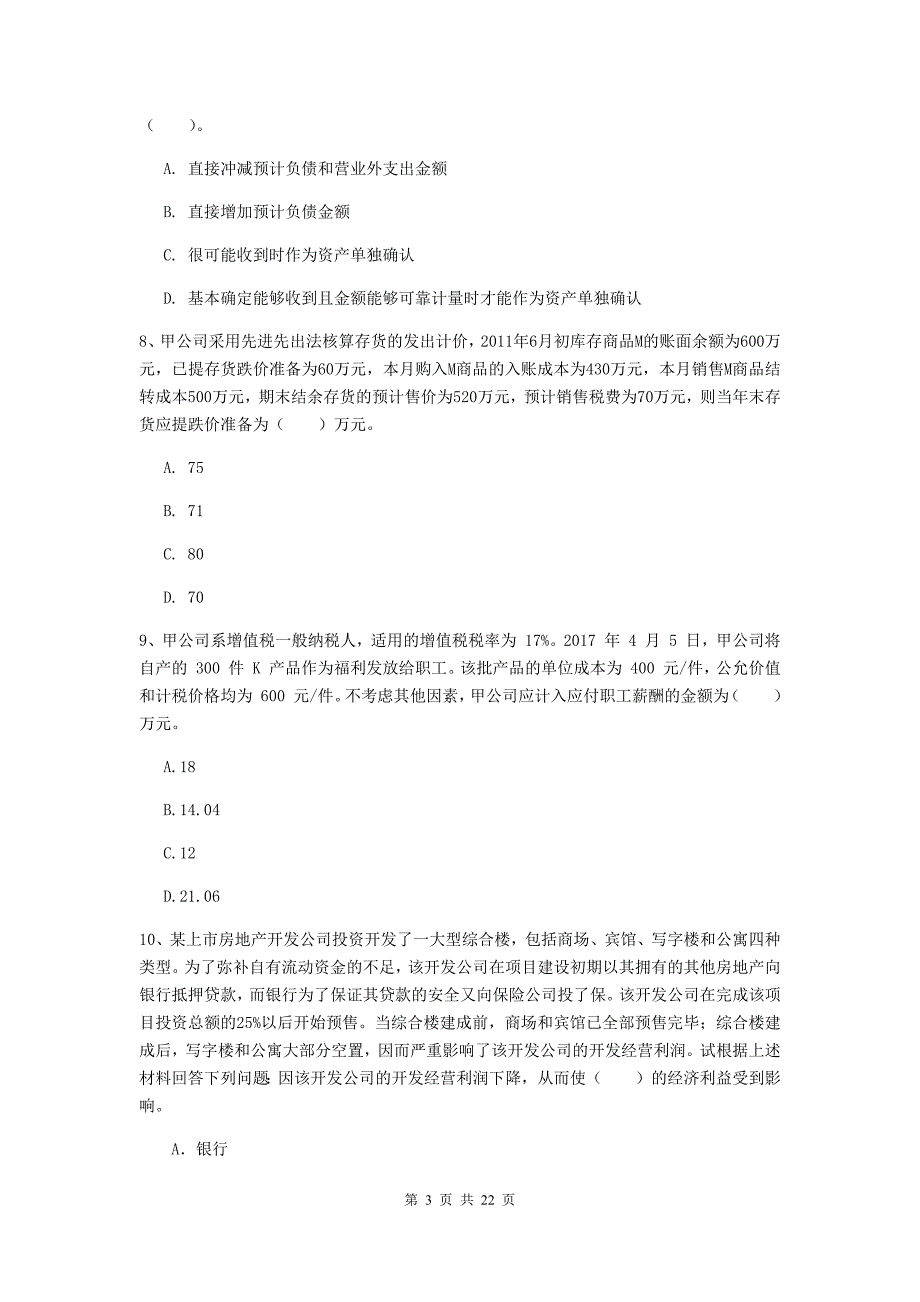 （　　）。

A. 直接冲减预计负债和营业外支出金额

B. 直接增加预计负债金额

C. 很可能收到时作为资产单独确认

D. 基本确定能够收到且金额能够可靠计量时才能作为资产单独确认

8、甲公司采用先进先出法核算存货的发出计价，2011年6月初库存商品M的账面余额为600万元，已提存货跌价准备为60万元，本月购入M商品的入账成本为430万元，本月销售M商品结转成本500万元，期末结余存货的预计售价为520万元，预计销售税费为70万元，则当年末存货应提跌价准备为（　　）万元。

A. 75

B. 71

C. 80

D. 70

9、甲公司系增值税一般纳税人，适用的增值税税率为 17%。2017 年 4 月 5 日，甲公司将自产的 300 件 K 产品作为福利发放给职工。该批产品的单位成本为 400 元/件，公允价值和计税价格均为 600 元/件。不考虑其他因素，甲公司应计入应付职工薪酬的金额为（　　）万元。

A.18

B.14.04

C.12

D.21.06

10、某上市房地产开发公司投资开发了一大型综合楼，包括商场、宾馆、写字楼和公寓四种类型。为了弥补自有流动资金的不足，该开发公司在项目建设初期以其拥有的其他房地产向银行抵押贷款，而银行为了保证其贷款的安全又向保险公司投了保。该开发公司在完成该项目投资总额的25%以后开始预售。当综合楼建成前，商场和宾馆已全部预售完毕；综合楼建成后，写字楼和公寓大部分空置，因而严重影响了该开发公司的开发经营利润。试根据上述材料回答下列问题：因该开发公司的开发经营利润下降，从而使（　　）的经济利益受到影响。

A. 银行

第 3 页 共 22 页